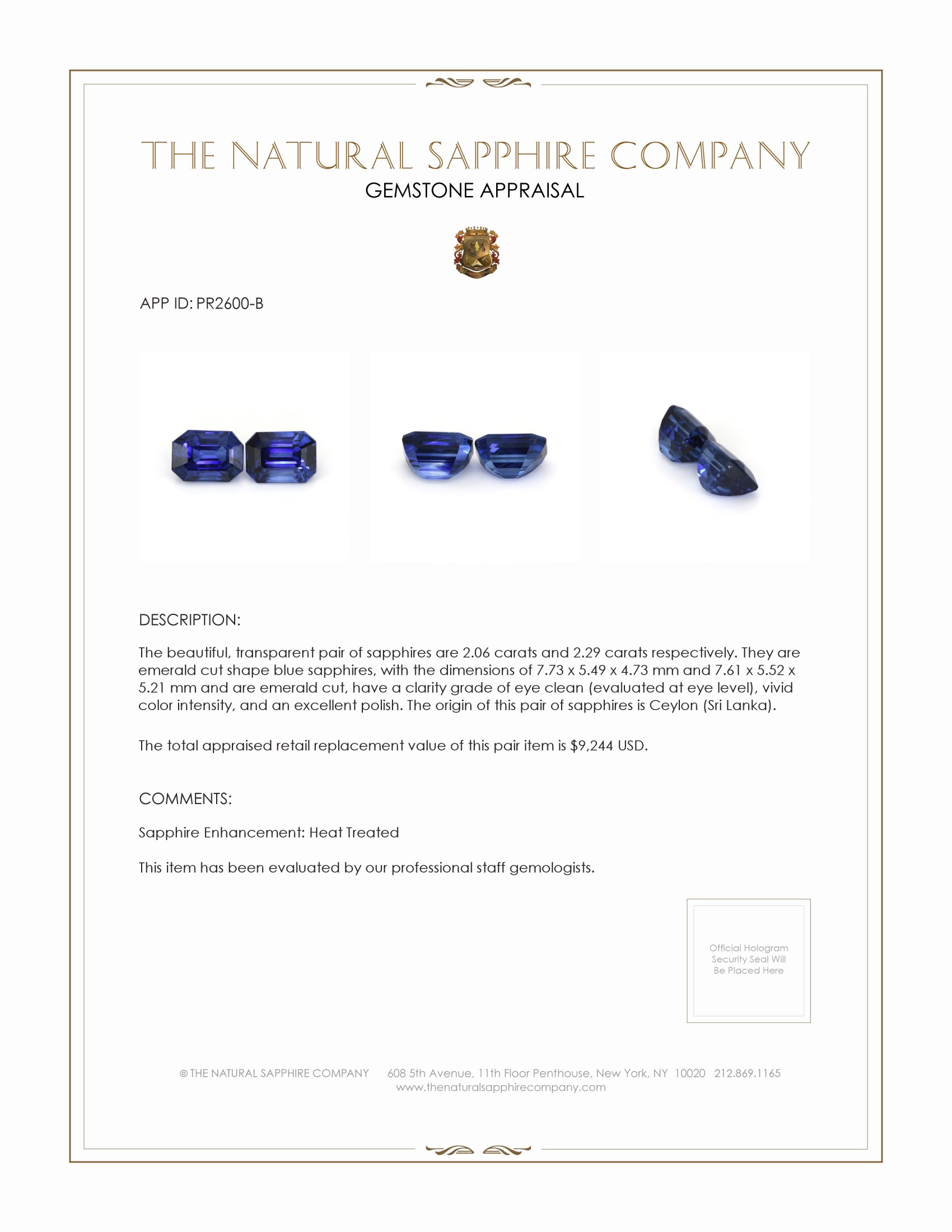 THE NATURAL SAPPHIRE COMPANY
GEMSTONE APPRAISAL

APP ID: PR2600-B

DESCRIPTION:

The beautiful, transparent pair of sapphires are 2.06 carats and 2.29 carats respectively. They are emerald cut shape blue sapphires, with the dimensions of 7.73 x 5.49 x 4.73 mm and 7.61 x 5.52 x 5.21 mm and are emerald cut, have a clarity grade of eye clean (evaluated at eye level), vivid color intensity, and an excellent polish. The origin of this pair of sapphires is Ceylon (Sri Lanka).

The total appraised retail replacement value of this pair item is $9,244 USD.

COMMENTS:

Sapphire Enhancement: Heat Treated

This item has been evaluated by our professional staff gemologists.

Official Hologram Security Seal Will Be Placed Here

© THE NATURAL SAPPHIRE COMPANY 608 5th Avenue, 11th Floor Penthouse, New York, NY 10020 212.869.1165
www.thenaturalsapphirecompany.com